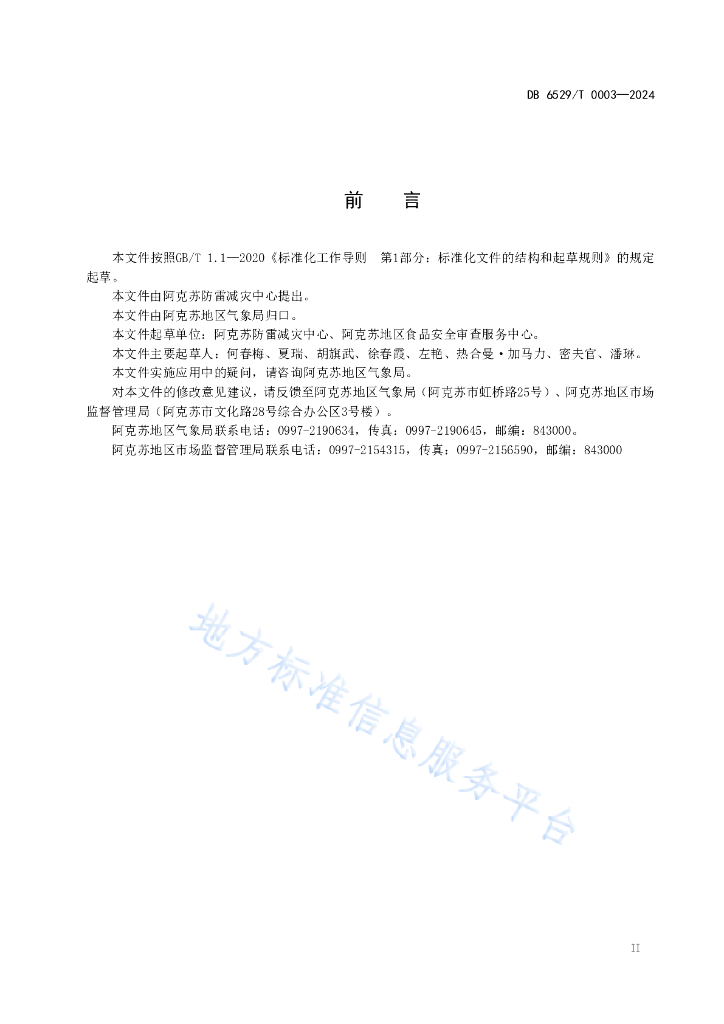 DB 6529/T 0003—2024

前　言

本文件按照GB/T 1.1—2020《标准化工作导则　第1部分：标准化文件的结构和起草规则》的规定起草。

本文件由阿克苏防雷减灾中心提出。

本文件由阿克苏地区气象局归口。

本文件起草单位：阿克苏防雷减灾中心、阿克苏地区食品安全审查服务中心。

本文件主要起草人：何春梅、夏瑞、胡旗武、徐春霞、左艳、热合曼·加马力、密夫官、潘琳。

本文件实施应用中的疑问，请咨询阿克苏地区气象局。

对本文件的修改意见建议，请反馈至阿克苏地区气象局（阿克苏市虹桥路25号）、阿克苏地区市场监督管理局（阿克苏市文化路28号综合办公区3号楼）。

阿克苏地区气象局联系电话：0997-2190634，传真：0997-2190645，邮编：843000。

阿克苏地区市场监督管理局联系电话：0997-2154315，传真：0997-2156590，邮编：843000

地方标准信息服务平台

II